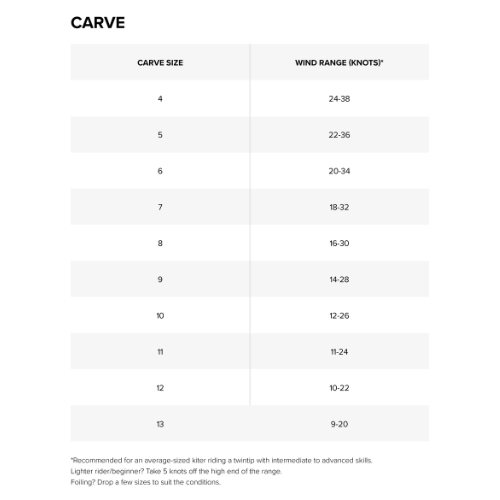 CARVE

| CARVE SIZE | WIND RANGE (KNOTS)* |
|---|---|
| 4 | 24-38 |
| 5 | 22-36 |
| 6 | 20-34 |
| 7 | 18-32 |
| 8 | 16-30 |
| 9 | 14-28 |
| 10 | 12-26 |
| 11 | 11-24 |
| 12 | 10-22 |
| 13 | 9-20 |

*Recommended for an average-sized kiter riding a twintip with intermediate to advanced skills.
Lighter rider/beginner? Take 5 knots off the high end of the range.
Foiling? Drop a few sizes to suit the conditions.